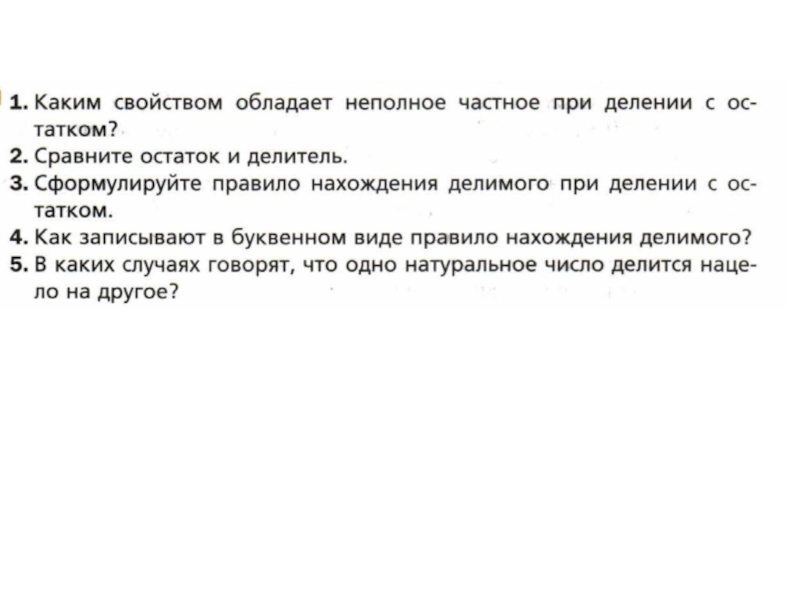 1. Каким свойством обладает неполное частное при делении с остатком?
2. Сравните остаток и делитель.
3. Сформулируйте правило нахождения делимого при делении с остатком.
4. Как записывают в буквенном виде правило нахождения делимого?
5. В каких случаях говорят, что одно натуральное число делится нацело на другое?